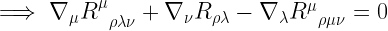 $\implies \nabla_\mu R^\mu{}_{\rho\lambda\nu} + \nabla_\nu R_{\rho\lambda} - \nabla_\lambda R^\mu{}_{\rho\mu\nu} = 0$